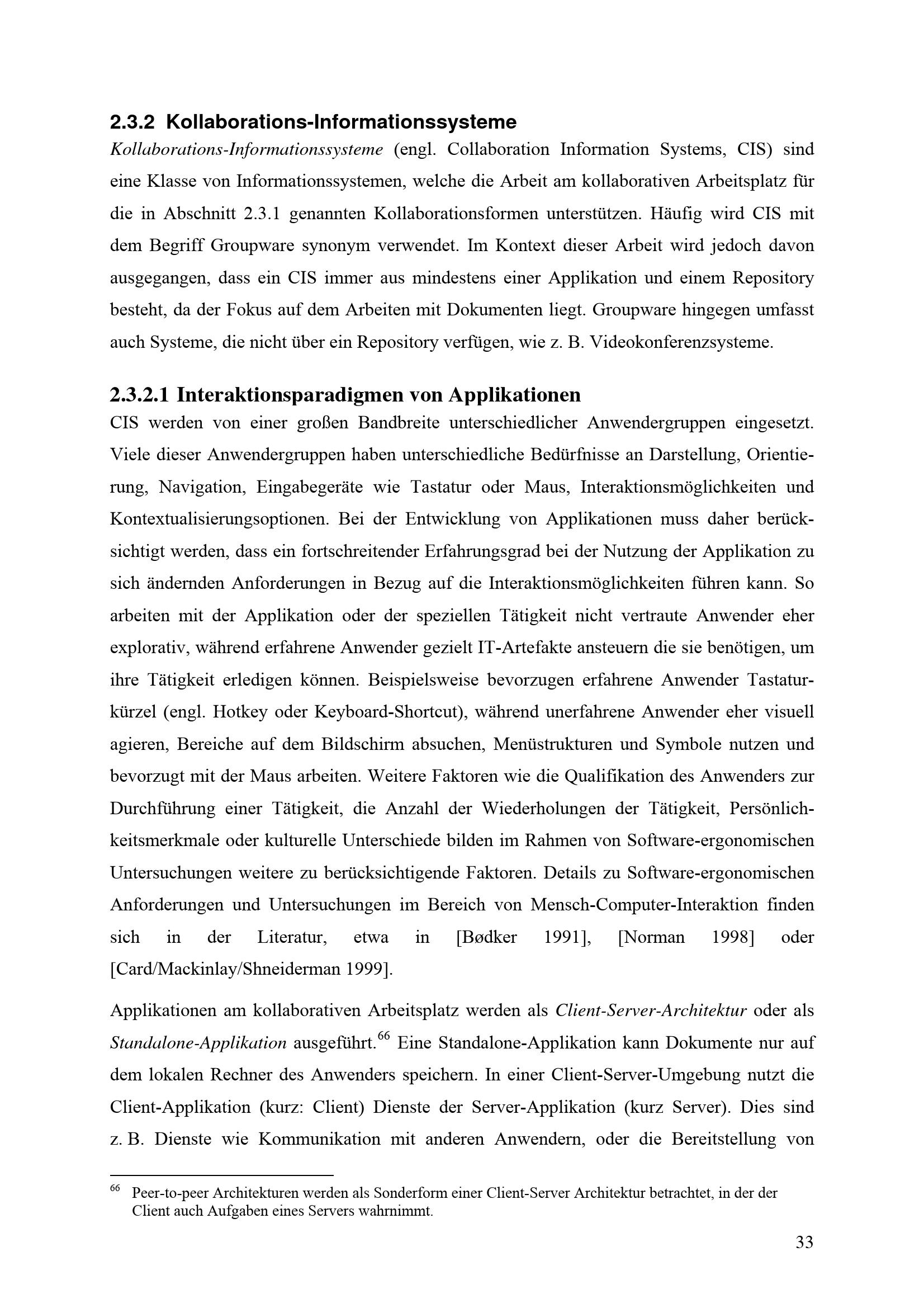 2.3.2 Kollaborations-Informationssysteme

Kollaborations-Informationssysteme (engl. Collaboration Information Systems, CIS) sind eine Klasse von Informationssystemen, welche die Arbeit am kollaborativen Arbeitsplatz für die in Abschnitt 2.3.1 genannten Kollaborationsformen unterstützen. Häufig wird CIS mit dem Begriff Groupware synonym verwendet. Im Kontext dieser Arbeit wird jedoch davon ausgegangen, dass ein CIS immer aus mindestens einer Applikation und einem Repository besteht, da der Fokus auf dem Arbeiten mit Dokumenten liegt. Groupware hingegen umfasst auch Systeme, die nicht über ein Repository verfügen, wie z. B. Videokonferenzsysteme.

2.3.2.1 Interaktionsparadigmen von Applikationen

CIS werden von einer großen Bandbreite unterschiedlicher Anwendergruppen eingesetzt. Viele dieser Anwendergruppen haben unterschiedliche Bedürfnisse an Darstellung, Orientierung, Navigation, Eingabegeräte wie Tastatur oder Maus, Interaktionsmöglichkeiten und Kontextualisierungsoptionen. Bei der Entwicklung von Applikationen muss daher berücksichtigt werden, dass ein fortschreitender Erfahrungsgrad bei der Nutzung der Applikation zu sich ändernden Anforderungen in Bezug auf die Interaktionsmöglichkeiten führen kann. So arbeiten mit der Applikation oder der speziellen Tätigkeit nicht vertraute Anwender eher explorativ, während erfahrene Anwender gezielt IT-Artefakte ansteuern die sie benötigen, um ihre Tätigkeit erledigen können. Beispielsweise bevorzugen erfahrene Anwender Tastaturkürzel (engl. Hotkey oder Keyboard-Shortcut), während unerfahrene Anwender eher visuell agieren, Bereiche auf dem Bildschirm absuchen, Menüstrukturen und Symbole nutzen und bevorzugt mit der Maus arbeiten. Weitere Faktoren wie die Qualifikation des Anwenders zur Durchführung einer Tätigkeit, die Anzahl der Wiederholungen der Tätigkeit, Persönlichkeitsmerkmale oder kulturelle Unterschiede bilden im Rahmen von Software-ergonomischen Untersuchungen weitere zu berücksichtigende Faktoren. Details zu Software-ergonomischen Anforderungen und Untersuchungen im Bereich von Mensch-Computer-Interaktion finden sich in der Literatur, etwa in [Bødker 1991], [Norman 1998] oder [Card/Mackinlay/Shneiderman 1999].

Applikationen am kollaborativen Arbeitsplatz werden als Client-Server-Architektur oder als Standalone-Applikation ausgeführt.$^{66}$ Eine Standalone-Applikation kann Dokumente nur auf dem lokalen Rechner des Anwenders speichern. In einer Client-Server-Umgebung nutzt die Client-Applikation (kurz: Client) Dienste der Server-Applikation (kurz Server). Dies sind z. B. Dienste wie Kommunikation mit anderen Anwendern, oder die Bereitstellung von

$^{66}$ Peer-to-peer Architekturen werden als Sonderform einer Client-Server Architektur betrachtet, in der der Client auch Aufgaben eines Servers wahrnimmt.

33